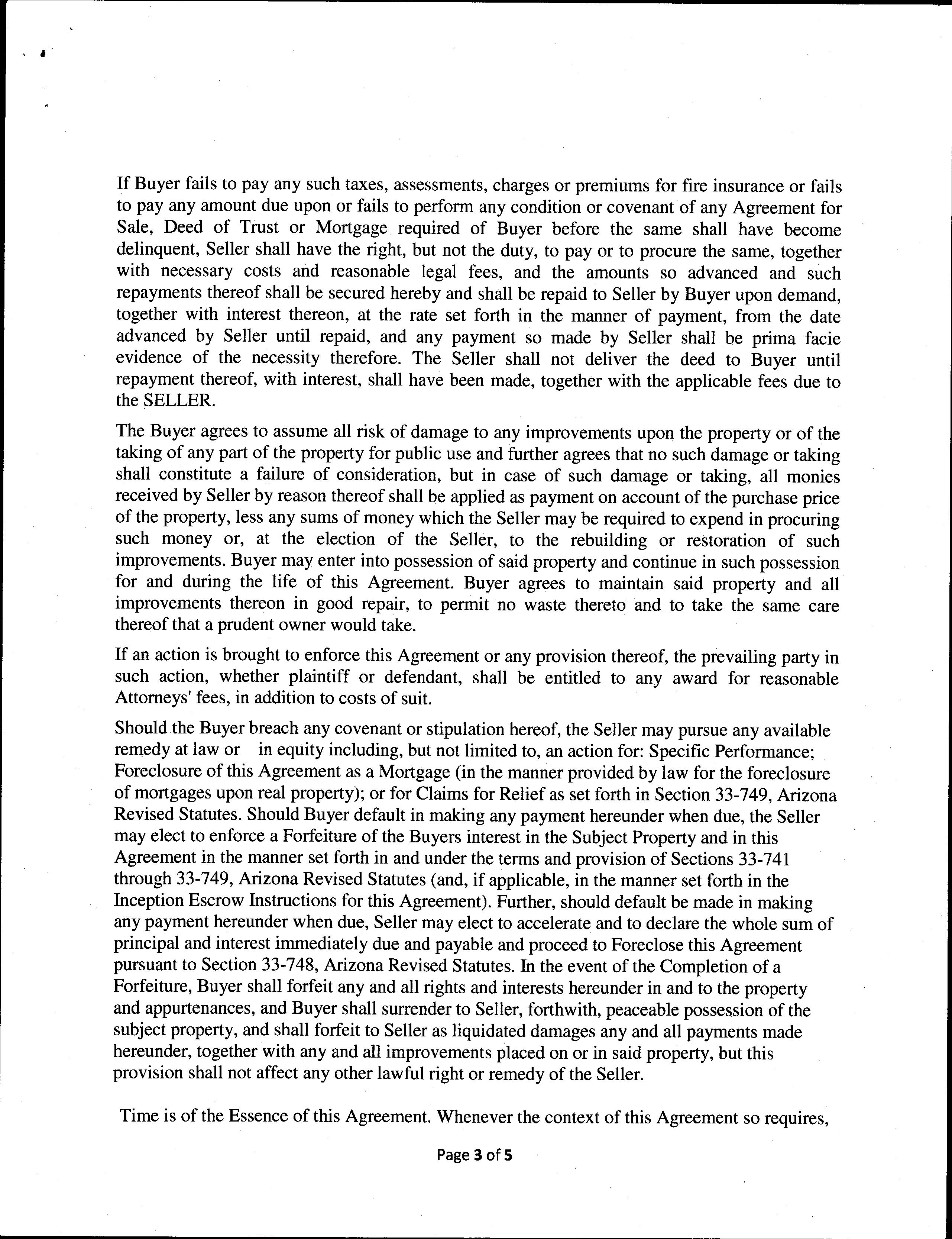 If Buyer fails to pay any such taxes, assessments, charges or premiums for fire insurance or fails to pay any amount due upon or fails to perform any condition or covenant of any Agreement for Sale, Deed of Trust or Mortgage required of Buyer before the same shall have become delinquent, Seller shall have the right, but not the duty, to pay or to procure the same, together with necessary costs and reasonable legal fees, and the amounts so advanced and such repayments thereof shall be secured hereby and shall be repaid to Seller by Buyer upon demand, together with interest thereon, at the rate set forth in the manner of payment, from the date advanced by Seller until repaid, and any payment so made by Seller shall be prima facie evidence of the necessity therefore. The Seller shall not deliver the deed to Buyer until repayment thereof, with interest, shall have been made, together with the applicable fees due to the SELLER.

The Buyer agrees to assume all risk of damage to any improvements upon the property or of the taking of any part of the property for public use and further agrees that no such damage or taking shall constitute a failure of consideration, but in case of such damage or taking, all monies received by Seller by reason thereof shall be applied as payment on account of the purchase price of the property, less any sums of money which the Seller may be required to expend in procuring such money or, at the election of the Seller, to the rebuilding or restoration of such improvements. Buyer may enter into possession of said property and continue in such possession for and during the life of this Agreement. Buyer agrees to maintain said property and all improvements thereon in good repair, to permit no waste thereto and to take the same care thereof that a prudent owner would take.

If an action is brought to enforce this Agreement or any provision thereof, the prevailing party in such action, whether plaintiff or defendant, shall be entitled to any award for reasonable Attorneys' fees, in addition to costs of suit.

Should the Buyer breach any covenant or stipulation hereof, the Seller may pursue any available remedy at law or in equity including, but not limited to, an action for: Specific Performance; Foreclosure of this Agreement as a Mortgage (in the manner provided by law for the foreclosure of mortgages upon real property); or for Claims for Relief as set forth in Section 33-749, Arizona Revised Statutes. Should Buyer default in making any payment hereunder when due, the Seller may elect to enforce a Forfeiture of the Buyers interest in the Subject Property and in this Agreement in the manner set forth in and under the terms and provision of Sections 33-741 through 33-749, Arizona Revised Statutes (and, if applicable, in the manner set forth in the Inception Escrow Instructions for this Agreement). Further, should default be made in making any payment hereunder when due, Seller may elect to accelerate and to declare the whole sum of principal and interest immediately due and payable and proceed to Foreclose this Agreement pursuant to Section 33-748, Arizona Revised Statutes. In the event of the Completion of a Forfeiture, Buyer shall forfeit any and all rights and interests hereunder in and to the property and appurtenances, and Buyer shall surrender to Seller, forthwith, peaceable possession of the subject property, and shall forfeit to Seller as liquidated damages any and all payments made hereunder, together with any and all improvements placed on or in said property, but this provision shall not affect any other lawful right or remedy of the Seller.

Time is of the Essence of this Agreement. Whenever the context of this Agreement so requires,

Page 3 of 5